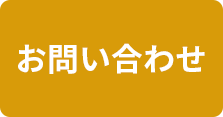 お問い合わせ